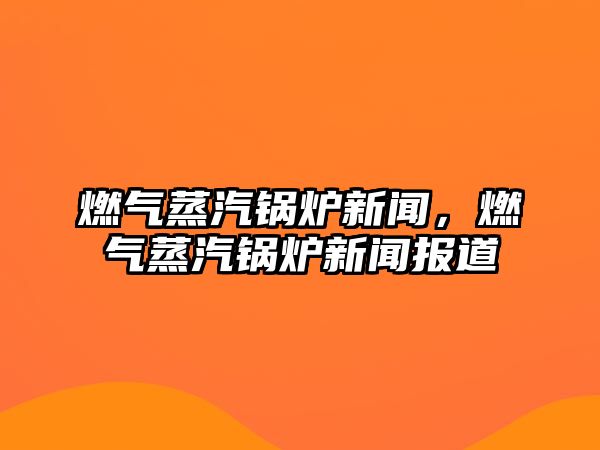 燃气蒸汽锅炉新闻，燃气蒸汽锅炉新闻报道